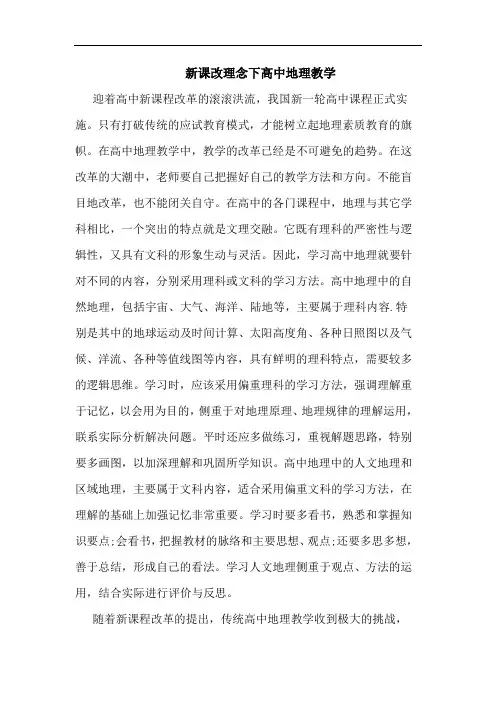 新课改理念下高中地理教学

迎着高中新课程改革的滚滚洪流，我国新一轮高中课程正式实施。只有打破传统的应试教育模式，才能树立起地理素质教育的旗帜。在高中地理教学中，教学的改革已经是不可避免的趋势。在这改革的大潮中，老师要自己把握好自己的教学方法和方向。不能盲目地改革，也不能闭关自守。在高中的各门课程中，地理与其它学科相比，一个突出的特点就是文理交融。它既有理科的严密性与逻辑性，又具有文科的形象生动与灵活。因此，学习高中地理就要针对不同的内容，分别采用理科或文科的学习方法。高中地理中的自然地理，包括宇宙、大气、海洋、陆地等，主要属于理科内容.特别是其中的地球运动及时间计算、太阳高度角、各种日照图以及气候、洋流、各种等值线图等内容，具有鲜明的理科特点，需要较多的逻辑思维。学习时，应该采用偏重理科的学习方法，强调理解重于记忆，以会用为目的，侧重于对地理原理、地理规律的理解运用，联系实际分析解决问题。平时还应多做练习，重视解题思路，特别要多画图，以加深理解和巩固所学知识。高中地理中的人文地理和区域地理，主要属于文科内容，适合采用偏重文科的学习方法，在理解的基础上加强记忆非常重要。学习时要多看书，熟悉和掌握知识要点;会看书，把握教材的脉络和主要思想、观点;还要多思多想，善于总结，形成自己的看法。学习人文地理侧重于观点、方法的运用，结合实际进行评价与反思。

随着新课程改革的提出，传统高中地理教学收到极大的挑战，